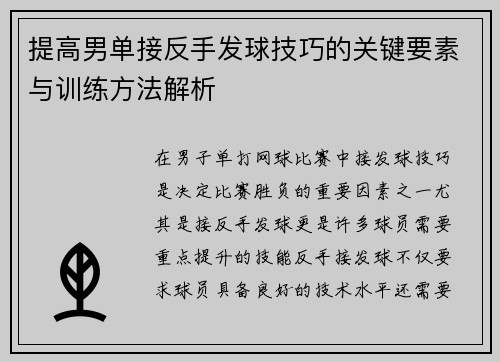 提高男单接反手发球技巧的关键要素与训练方法解析

在男子单打网球比赛中接发球技巧是决定比赛胜负的重要因素之一尤其是接反手发球更是许多球员需要重点提升的技能反手接发球不仅要求球员具备良好的技术水平还需要